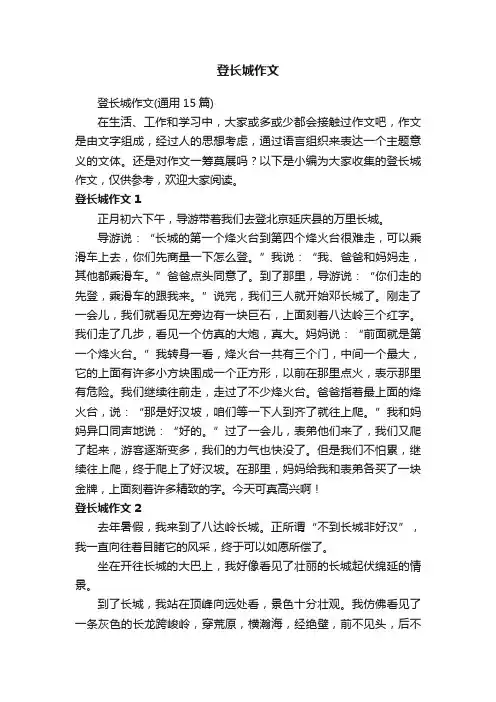 登长城作文

登长城作文(通用 15 篇)

在生活、工作和学习中，大家或多或少都会接触过作文吧，作文是由文字组成，经过人的思想考虑，通过语言组织来表达一个主题意义的文体。还是对作文一筹莫展吗？以下是小编为大家收集的登长城作文，仅供参考，欢迎大家阅读。

登长城作文 1

正月初六下午，导游带着我们去登北京延庆县的万里长城。

导游说：“长城的第一个烽火台到第四个烽火台很难走，可以乘滑车上去，你们先商量一下怎么登。”我说：“我、爸爸和妈妈走，其他都乘滑车。”爸爸点头同意了。到了那里，导游说：“你们走的先登，乘滑车的跟我来。”说完，我们三人就开始邓长城了。刚走了一会儿，我们就看见左旁边有一块巨石，上面刻着八达岭三个红字。我们走了几步，看见一个仿真的大炮，真大。妈妈说：“前面就是第一个烽火台。”我转身一看，烽火台一共有三个门，中间一个最大，它的上面有许多小方块围成一个正方形，以前在那里点火，表示那里有危险。我们继续往前走，走过了不少烽火台。爸爸指着最上面的烽火台，说：“那是好汉坡，咱们等一下人到齐了就往上爬。”我和妈妈异口同声地说：“好的。”过了一会儿，表弟他们来了，我们又爬了起来，游客逐渐变多，我们的力气也快没了。但是我们不怕累，继续往上爬，终于爬上了好汉坡。在那里，妈妈给我和表弟各买了一块金牌，上面刻着许多精致的字。今天可真高兴啊！

登长城作文 2

去年暑假，我来到了八达岭长城。正所谓“不到长城非好汉”，我一直向往着目睹它的风采，终于可以如愿所偿了。

坐在开往长城的大巴上，我好像看见了壮丽的长城起伏绵延的情景。

到了长城，我站在顶峰向远处看，景色十分壮观。我仿佛看见了一条灰色的长龙跨峻岭，穿荒原，横瀚海，经绝壁，前不见头，后不